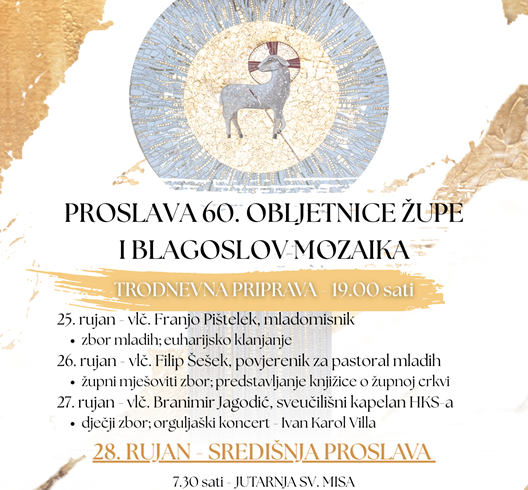 PROSLAVA 60. OBLJETNICE ŽUPE
I BLAGOSLOV MOZAIKA

TRODNEVNA PRIPRAVA - 19.00 sati

25. rujan - vlč. Franjo Pištelek, mladomisnik
• zbor mladih; euharijsko klanjanje
26. rujan - vlč. Filip Šešek, povjerenik za pastoral mladih
• župni mješoviti zbor; predstavljanje knjižice o župnoj crkvi
27. rujan - vlč. Branimir Jagodić, sveučilišni kapelan HKS-a
• dječji zbor; orguljaški koncert - Ivan Karol Villa

28. RUJAN - SREDIŠNJA PROSLAVA

7.30 sati - JUTARNJA SV. MISA